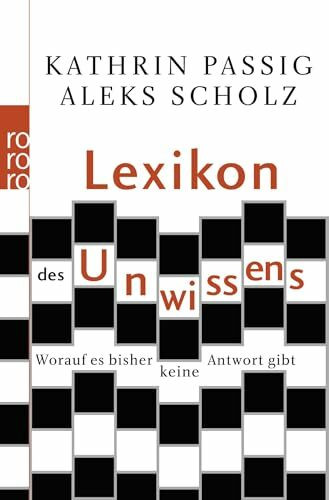 KATHRIN PASSIG
ALEKS SCHOLZ

rororo

Lexikon

des Unwissens

Worauf es bisher keine Antwort gibt